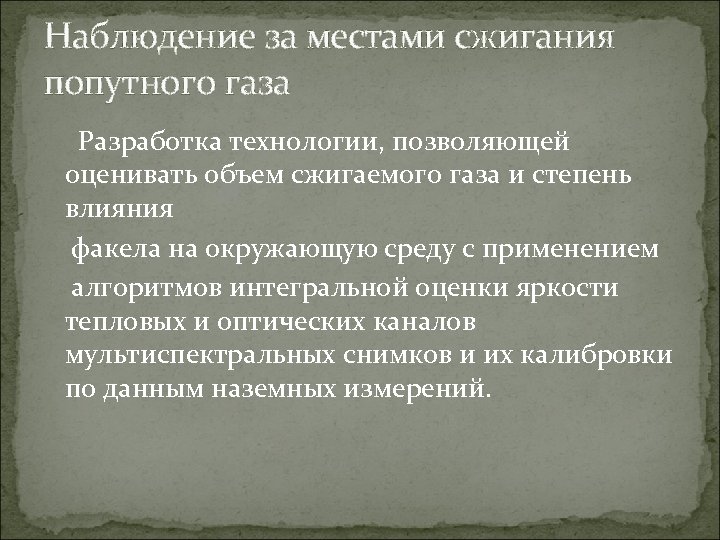 Наблюдение за местами сжигания попутного газа

Разработка технологии, позволяющей оценивать объем сжигаемого газа и степень влияния

факела на окружающую среду с применением

алгоритмов интегральной оценки яркости тепловых и оптических каналов мультиспектральных снимков и их калибровки по данным наземных измерений.